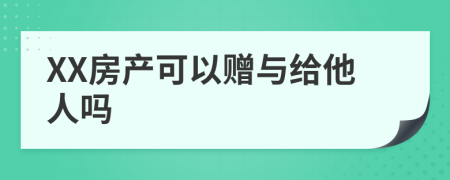 XX房产可以赠与给他人吗